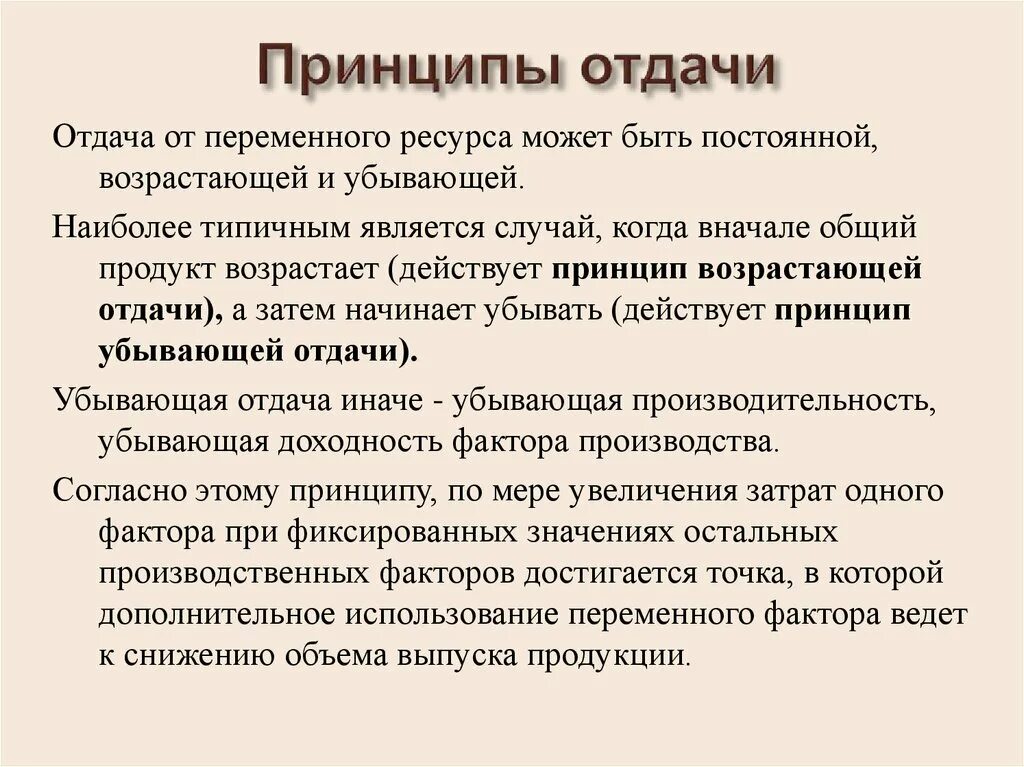 Принципы отдачи

Отдача от переменного ресурса может быть постоянной, возрастающей и убывающей.

Наиболее типичным является случай, когда вначале общий продукт возрастает (действует принцип возрастающей отдачи), а затем начинает убывать (действует принцип убывающей отдачи).

Убывающая отдача иначе - убывающая производительность, убывающая доходность фактора производства.

Согласно этому принципу, по мере увеличения затрат одного фактора при фиксированных значениях остальных производственных факторов достигается точка, в которой дополнительное использование переменного фактора ведет к снижению объема выпуска продукции.